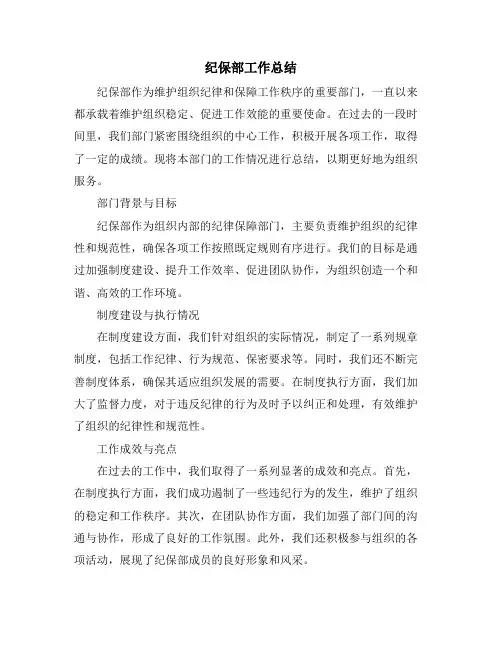 纪保部工作总结

纪保部作为维护组织纪律和保障工作秩序的重要部门，一直以来都承载着维护组织稳定、促进工作效能的重要使命。在过去的一段时间里，我们部门紧密围绕组织的中心工作，积极开展各项工作，取得了一定的成绩。现将本部门的工作情况进行总结，以期更好地为组织服务。

部门背景与目标

纪保部作为组织内部的纪律保障部门，主要负责维护组织的纪律性和规范性，确保各项工作按照既定规则有序进行。我们的目标是通过加强制度建设、提升工作效率、促进团队协作，为组织创造一个和谐、高效的工作环境。

制度建设与执行情况

在制度建设方面，我们针对组织的实际情况，制定了一系列规章制度，包括工作纪律、行为规范、保密要求等。同时，我们还不断完善制度体系，确保其适应组织发展的需要。在制度执行方面，我们加大了监督力度，对于违反纪律的行为及时予以纠正和处理，有效维护了组织的纪律性和规范性。

工作成效与亮点

在过去的工作中，我们取得了一系列显著的成效和亮点。首先，在制度执行方面，我们成功遏制了一些违纪行为的发生，维护了组织的稳定和工作秩序。其次，在团队协作方面，我们加强了部门间的沟通与协作，形成了良好的工作氛围。此外，我们还积极参与组织的各项活动，展现了纪保部成员的良好形象和风采。